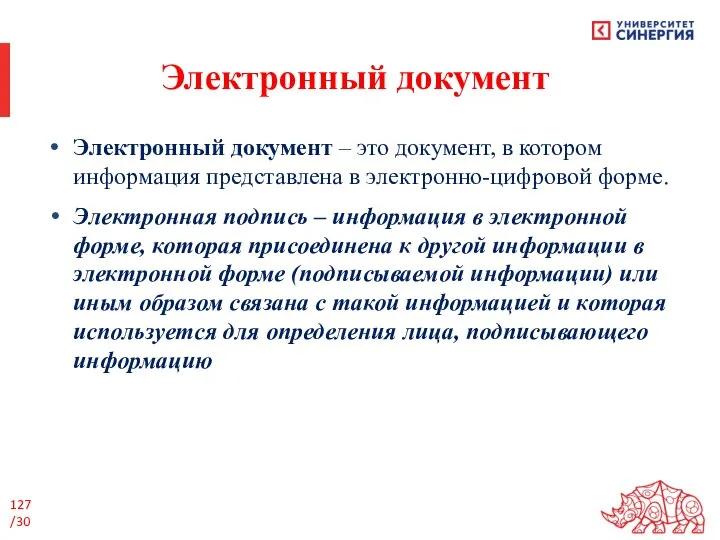 УНИВЕРСИТЕТ
СИНЕРГИЯ

Электронный документ

• Электронный документ – это документ, в котором информация представлена в электронно-цифровой форме.

• Электронная подпись – информация в электронной форме, которая присоединена к другой информации в электронной форме (подписываемой информации) или иным образом связана с такой информацией и которая используется для определения лица, подписывающего информацию

127
/30